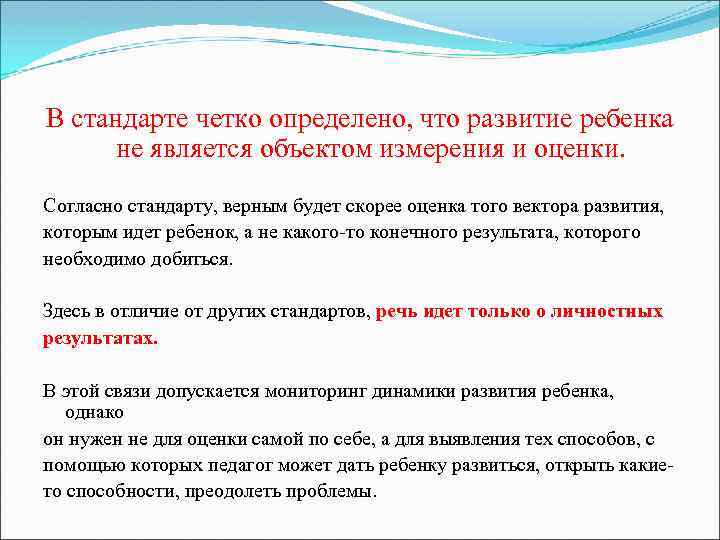 В стандарте четко определено, что развитие ребенка не является объектом измерения и оценки.

Согласно стандарту, верным будет скорее оценка того вектора развития, которым идет ребенок, а не какого-то конечного результата, которого необходимо добиться.

Здесь в отличие от других стандартов, речь идет только о личностных результатах.

В этой связи допускается мониторинг динамики развития ребенка, однако
он нужен не для оценки самой по себе, а для выявления тех способов, с помощью которых педагог может дать ребенку развиться, открыть какие-то способности, преодолеть проблемы.